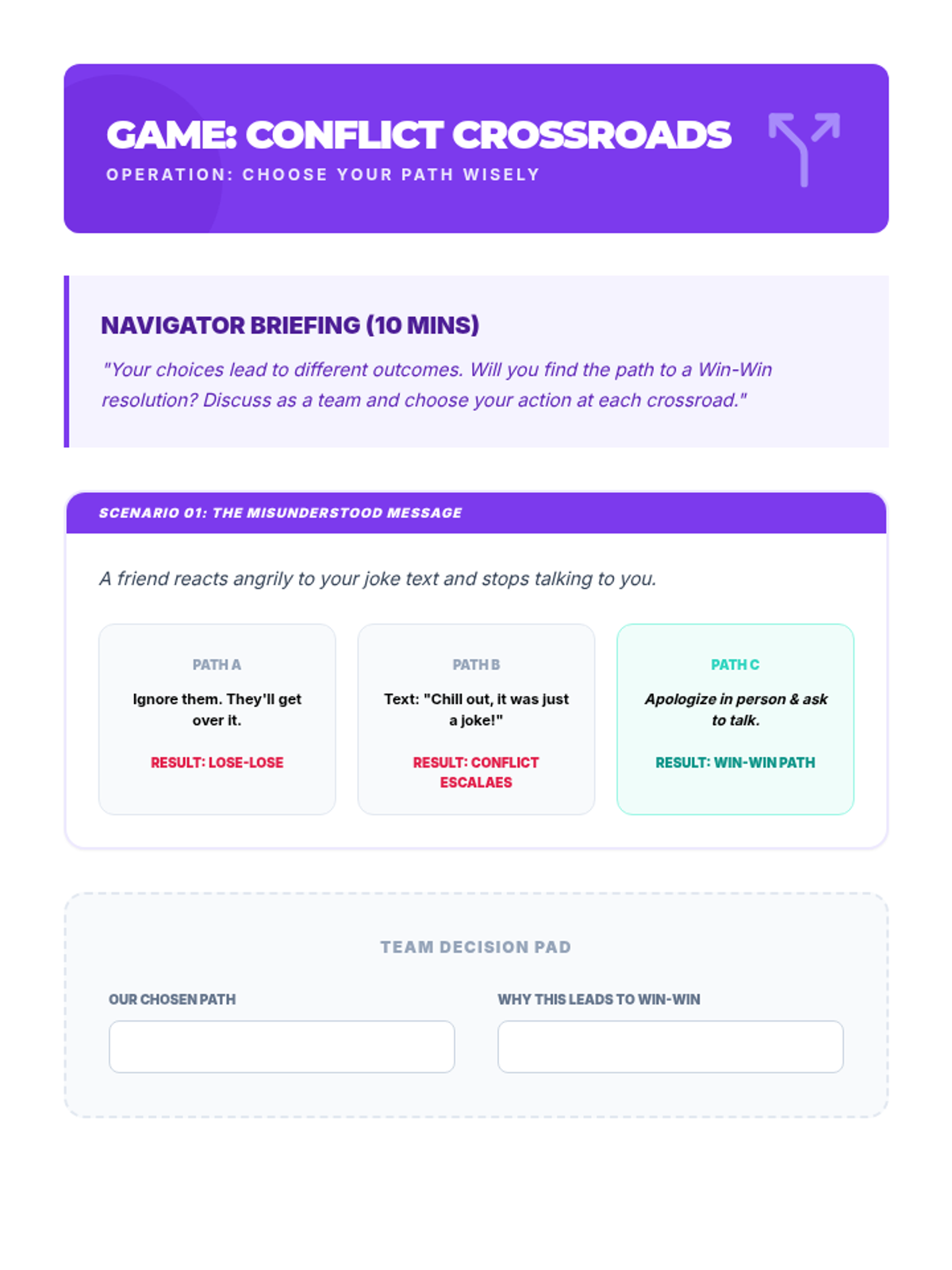 GAME: CONFLICT CROSSROADS

OPERATION: CHOOSE YOUR PATH WISELY

NAVIGATOR BRIEFING (10 MINS)

"Your choices lead to different outcomes. Will you find the path to a Win-Win resolution? Discuss as a team and choose your action at each crossroad."

SCENARIO 01: THE MISUNDERSTOOD MESSAGE

A friend reacts angrily to your joke text and stops talking to you.

PATH A

Ignore them. They'll get over it.

RESULT: LOSE-LOSE

PATH B

Text: "Chill out, it was just a joke!"

RESULT: CONFLICT ESCALAES

PATH C

Apologize in person & ask to talk.

RESULT: WIN-WIN PATH

TEAM DECISION PAD

OUR CHOSEN PATH

WHY THIS LEADS TO WIN-WIN